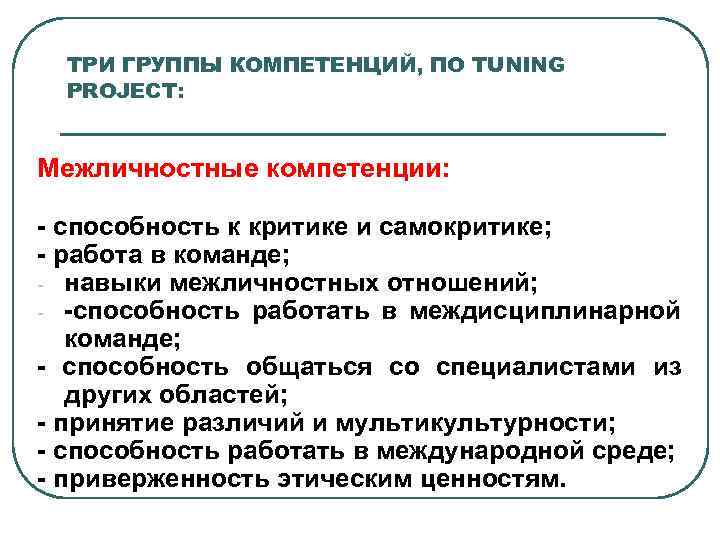 ТРИ ГРУППЫ КОМПЕТЕНЦИЙ, ПО TUNING PROJECT:

Межличностные компетенции:

- способность к критике и самокритике;
- работа в команде;
- навыки межличностных отношений;
- -способность работать в междисциплинарной команде;
- способность общаться со специалистами из других областей;
- принятие различий и мультикультурности;
- способность работать в международной среде;
- приверженность этическим ценностям.